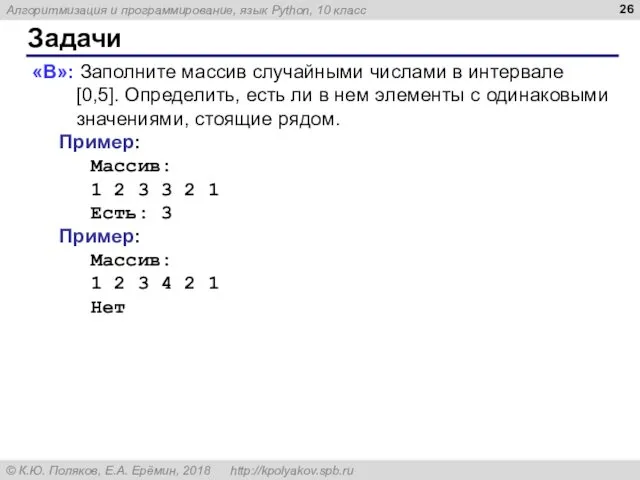 Алгоритмизация и программирование, язык Python, 10 класс

26

Задачи

«B»: Заполните массив случайными числами в интервале [0,5]. Определить, есть ли в нем элементы с одинаковыми значениями, стоящие рядом.

Пример:
Массив:
1 2 3 3 2 1
Есть: 3

Пример:
Массив:
1 2 3 4 2 1
Нет

© К.Ю. Поляков, Е.А. Ерёмин, 2018 http://kpolyakov.spb.ru